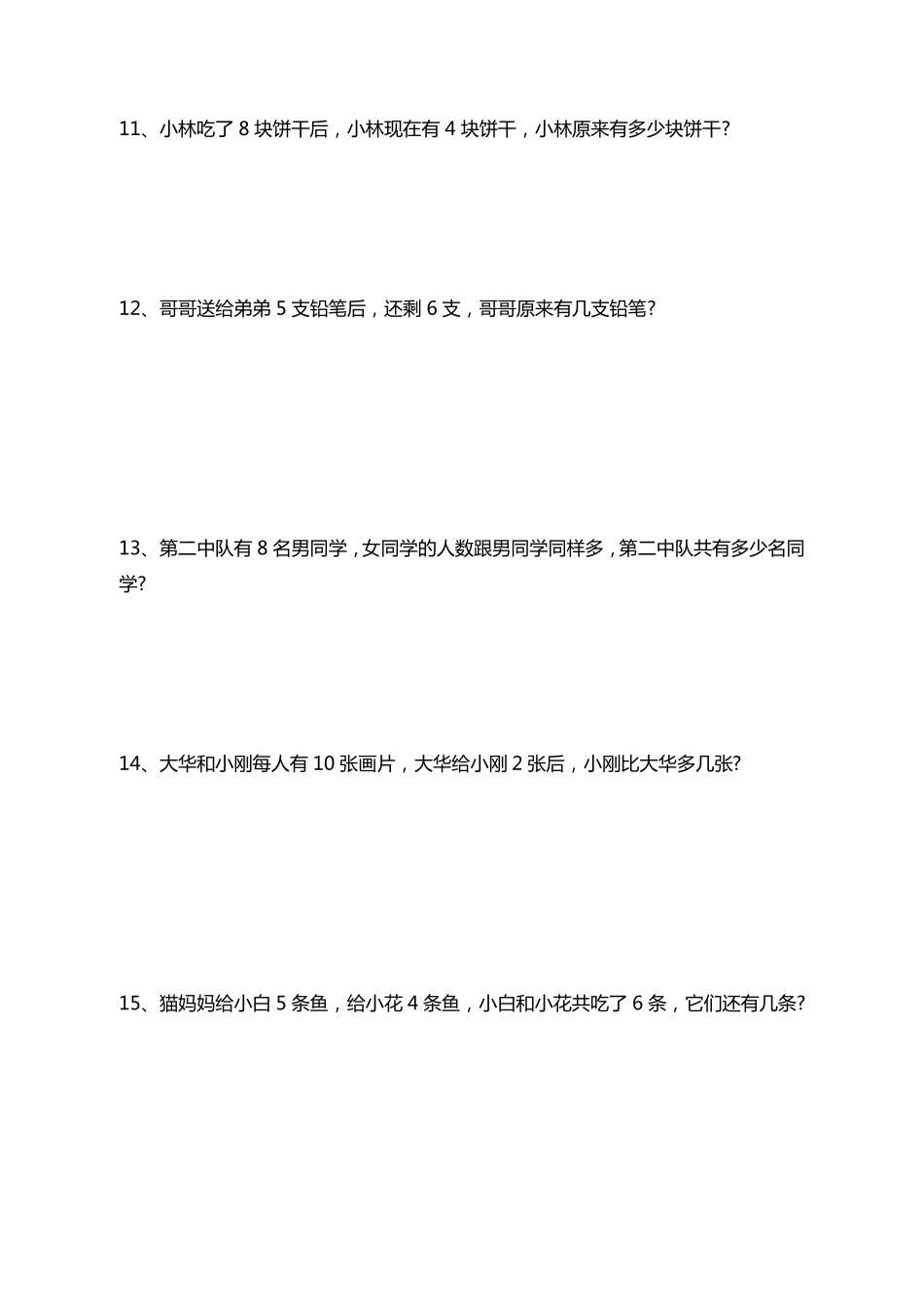 11、小林吃了 8 块饼干后，小林现在有 4 块饼干，小林原来有多少块饼干?

12、哥哥送给弟弟 5 支铅笔后，还剩 6 支，哥哥原来有几支铅笔?

13、第二中队有 8 名男同学，女同学的人数跟男同学同样多，第二中队共有多少名同学?

14、大华和小刚每人有 10 张画片，大华给小刚 2 张后，小刚比大华多几张?

15、猫妈妈给小白 5 条鱼，给小花 4 条鱼，小白和小花共吃了 6 条，它们还有几条?